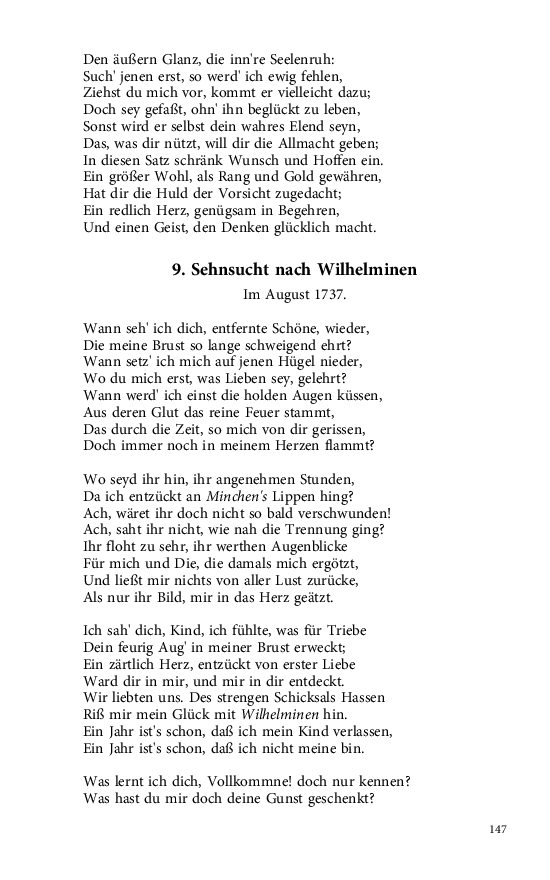 Den äußern Glanz, die inn're Seelenruh:
Such' jenen erst, so werd' ich ewig fehlen,
Ziehst du mich vor, kommt er vielleicht dazu;
Doch sey gefaßt, ohn' ihn beglückt zu leben,
Sonst wird er selbst dein wahres Elend seyn,
Das, was dir nützt, will dir die Allmacht geben;
In diesen Satz schränk Wunsch und Hoffen ein.
Ein größer Wohl, als Rang und Gold gewähren,
Hat dir die Huld der Vorsicht zugedacht;
Ein redlich Herz, genügsam in Begehren,
Und einen Geist, den Denken glücklich macht.

9. Sehnsucht nach Wilhelminen

Im August 1737.

Wann seh' ich dich, entfernte Schöne, wieder,
Die meine Brust so lange schweigend ehrt?
Wann setz' ich mich auf jenen Hügel nieder,
Wo du mich erst, was Lieben sey, gelehrt?
Wann werd' ich einst die holden Augen küssen,
Aus deren Glut das reine Feuer stammt,
Das durch die Zeit, so mich von dir gerissen,
Doch immer noch in meinem Herzen flammt?

Wo seyd ihr hin, ihr angenehmen Stunden,
Da ich entzückt an Minchen's Lippen hing?
Ach, wäret ihr doch nicht so bald verschwunden!
Ach, saht ihr nicht, wie nah die Trennung ging?
Ihr floht zu sehr, ihr werthen Augenblicke
Für mich und Die, die damals mich ergötzt,
Und ließt mir nichts von aller Lust zurücke,
Als nur ihr Bild, mir in das Herz geätzt.

Ich sah' dich, Kind, ich fühlte, was für Triebe
Dein feurig Aug' in meiner Brust erweckt;
Ein zärtlich Herz, entzückt von erster Liebe
Ward dir in mir, und mir in dir entdeckt.
Wir liebten uns. Des strengen Schicksals Hassen
Riß mir mein Glück mit Wilhelminen hin.
Ein Jahr ist's schon, daß ich mein Kind verlassen,
Ein Jahr ist's schon, daß ich nicht meine bin.

Was lernt ich dich, Vollkommne! doch nur kennen?
Was hast du mir doch deine Gunst geschenkt?

147